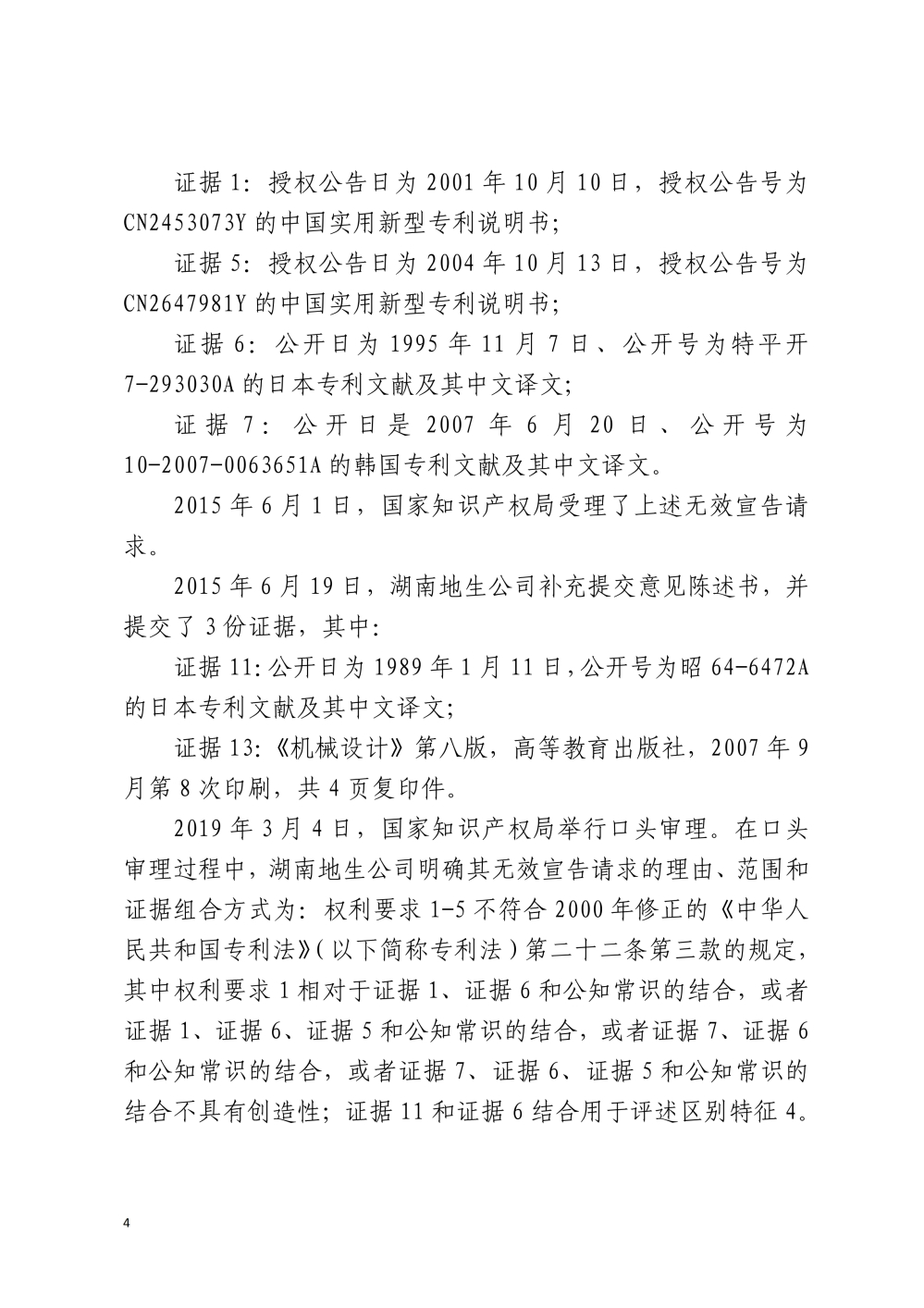 证据 1：授权公告日为 2001 年 10 月 10 日，授权公告号为 CN2453073Y 的中国实用新型专利说明书；

证据 5：授权公告日为 2004 年 10 月 13 日，授权公告号为 CN2647981Y 的中国实用新型专利说明书；

证据 6：公开日为 1995 年 11 月 7 日、公开号为特平开 7-293030A 的日本专利文献及其中文译文；

证据 7：公开日是 2007 年 6 月 20 日、公开号为 10-2007-0063651A 的韩国专利文献及其中文译文。

2015 年 6 月 1 日，国家知识产权局受理了上述无效宣告请求。

2015 年 6 月 19 日，湖南地生公司补充提交意见陈述书，并提交了 3 份证据，其中：

证据 11：公开日为 1989 年 1 月 11 日，公开号为昭 64-6472A 的日本专利文献及其中文译文；

证据 13：《机械设计》第八版，高等教育出版社，2007 年 9 月第 8 次印刷，共 4 页复印件。

2019 年 3 月 4 日，国家知识产权局举行口头审理。在口头审理过程中，湖南地生公司明确其无效宣告请求的理由、范围和证据组合方式为：权利要求 1-5 不符合 2000 年修正的《中华人民共和国专利法》（以下简称专利法）第二十二条第三款的规定，其中权利要求 1 相对于证据 1、证据 6 和公知常识的结合，或者证据 1、证据 6、证据 5 和公知常识的结合，或者证据 7、证据 6 和公知常识的结合，或者证据 7、证据 6、证据 5 和公知常识的结合不具有创造性；证据 11 和证据 6 结合用于评述区别特征 4。

4